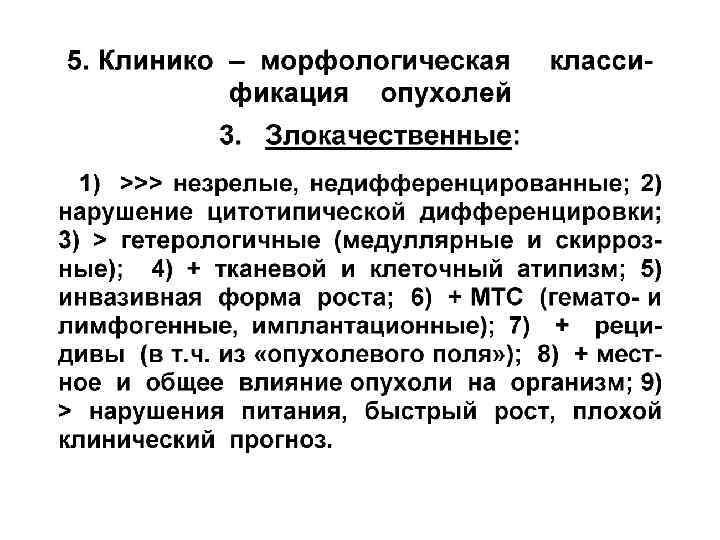 5. Клинико – морфологическая классификация опухолей

3. Злокачественные:

1) >>> незрелые, недифференцированные; 2) нарушение цитотипической дифференцировки; 3) > гетерологичные (медуллярные и скиррозные); 4) + тканевой и клеточный атипизм; 5) инвазивная форма роста; 6) + МТС (гемато- и лимфогенные, имплантационные); 7) + рецидивы (в т.ч. из «опухолевого поля»); 8) + местное и общее влияние опухоли на организм; 9) > нарушения питания, быстрый рост, плохой клинический прогноз.